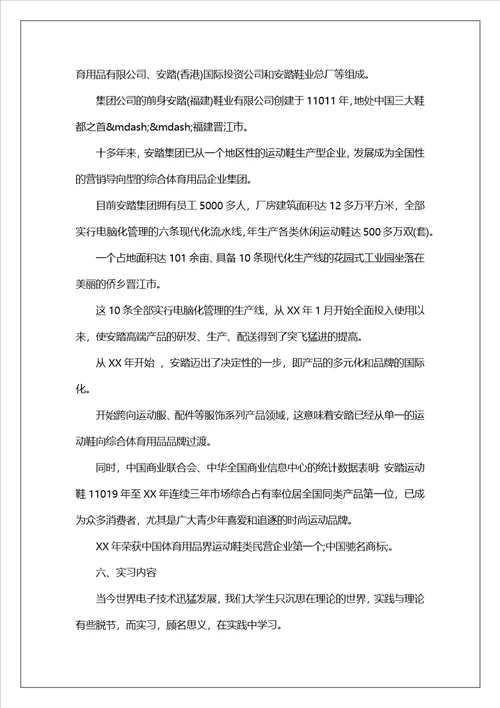 育用品有限公司、安踏(香港)国际投资公司和安踏鞋业总厂等组成。

集团公司的前身安踏(福建)鞋业有限公司创建于 11011 年，地处中国三大鞋都之首&mdash;&mdash;福建晋江市。

十多年来，安踏集团已从一个地区性的运动鞋生产型企业，发展成为全国性的营销导向型的综合体育用品企业集团。

目前安踏集团拥有员工 5000 多人，厂房建筑面积达 12 多万平方米，全部实行电脑化管理的六条现代化流水线，年生产各类休闲运动鞋达 500 多万双(套)。

一个占地面积达 101 余亩、具备 10 条现代化生产线的花园式工业园坐落在美丽的侨乡晋江市。

这 10 条全部实行电脑化管理的生产线，从 XX 年 1 月开始全面投入使用以来，使安踏高端产品的研发、生产、配送得到了突飞猛进的提高。

从 XX 年开始，安踏迈出了决定性的一步，即产品的多元化和品牌的国际化。

开始跨向运动服、配件等服饰系列产品领域，这意味着安踏已经从单一的运动鞋向综合体育用品品牌过渡。

同时，中国商业联合会、中华全国商业信息中心的统计数据表明 安踏运动鞋 11019 年至 XX 年连续三年市场综合占有率位居全国同类产品第一位，已成为众多消费者，尤其是广大青少年喜爱和追逐的时尚运动品牌。

XX 年荣获中国体育用品界运动鞋类民营企业第一个;中国驰名商标。

六、实习内容

当今世界电子技术迅猛发展，我们大学生只沉思在理论的世界，实践与理论有些脱节，而实习，顾名思义，在实践中学习。